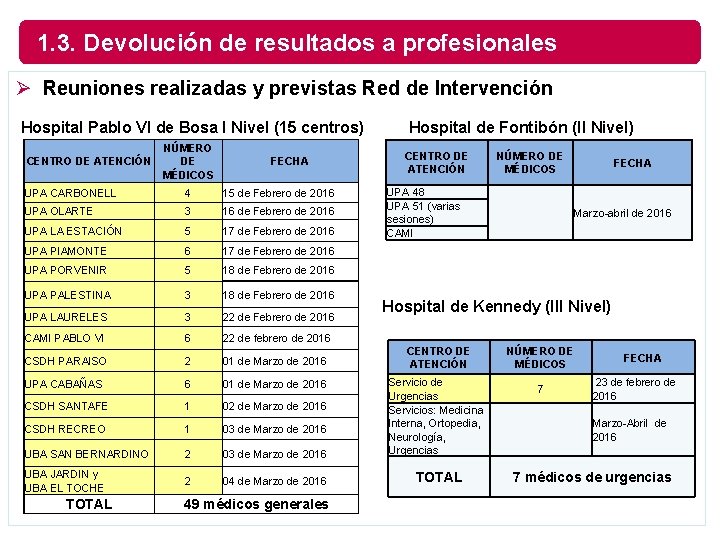 1.3. Devolución de resultados a profesionales

➢ Reuniones realizadas y previstas Red de Intervención

Hospital Pablo VI de Bosa I Nivel (15 centros)

| CENTRO DE ATENCIÓN | NÚMERO DE MÉDICOS | FECHA |
|---|---|---|
| UPA CARBONELL | 4 | 15 de Febrero de 2016 |
| UPA OLARTE | 3 | 16 de Febrero de 2016 |
| UPA LA ESTACIÓN | 5 | 17 de Febrero de 2016 |
| UPA PIAMONTE | 6 | 17 de Febrero de 2016 |
| UPA PORVENIR | 5 | 18 de Febrero de 2016 |
| UPA PALESTINA | 3 | 18 de Febrero de 2016 |
| UPA LAURELES | 3 | 22 de Febrero de 2016 |
| CAMI PABLO VI | 6 | 22 de febrero de 2016 |
| CSDH PARAISO | 2 | 01 de Marzo de 2016 |
| UPA CABAÑAS | 6 | 01 de Marzo de 2016 |
| CSDH SANTAFE | 1 | 02 de Marzo de 2016 |
| CSDH RECREO | 1 | 03 de Marzo de 2016 |
| UBA SAN BERNARDINO | 2 | 03 de Marzo de 2016 |
| UBA JARDIN y UBA EL TOCHE | 2 | 04 de Marzo de 2016 |
| TOTAL | 49 médicos generales | |

Hospital de Fontibón (II Nivel)

| CENTRO DE ATENCIÓN | NÚMERO DE MÉDICOS | FECHA |
|---|---|---|
| UPA 48 | | Marzo-abril de 2016 |
| UPA 51 (varias sesiones) | | |
| CAMI | | |

Hospital de Kennedy (III Nivel)

| CENTRO DE ATENCIÓN | NÚMERO DE MÉDICOS | FECHA |
|---|---|---|
| Servicio de Urgencias | 7 | 23 de febrero de 2016 |
| Servicios: Medicina Interna, Ortopedia, Neurología, Urgencias | | Marzo-Abril de 2016 |
| TOTAL | 7 médicos de urgencias | |